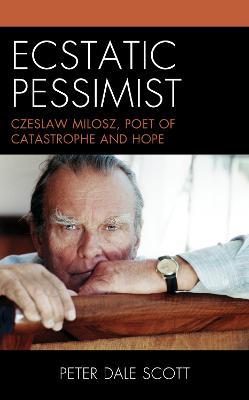 ECSTATIC PESSIMIST

CZESLAW MILOSZ, POET OF CATASTROPHE AND HOPE

PETER DALE SCOTT